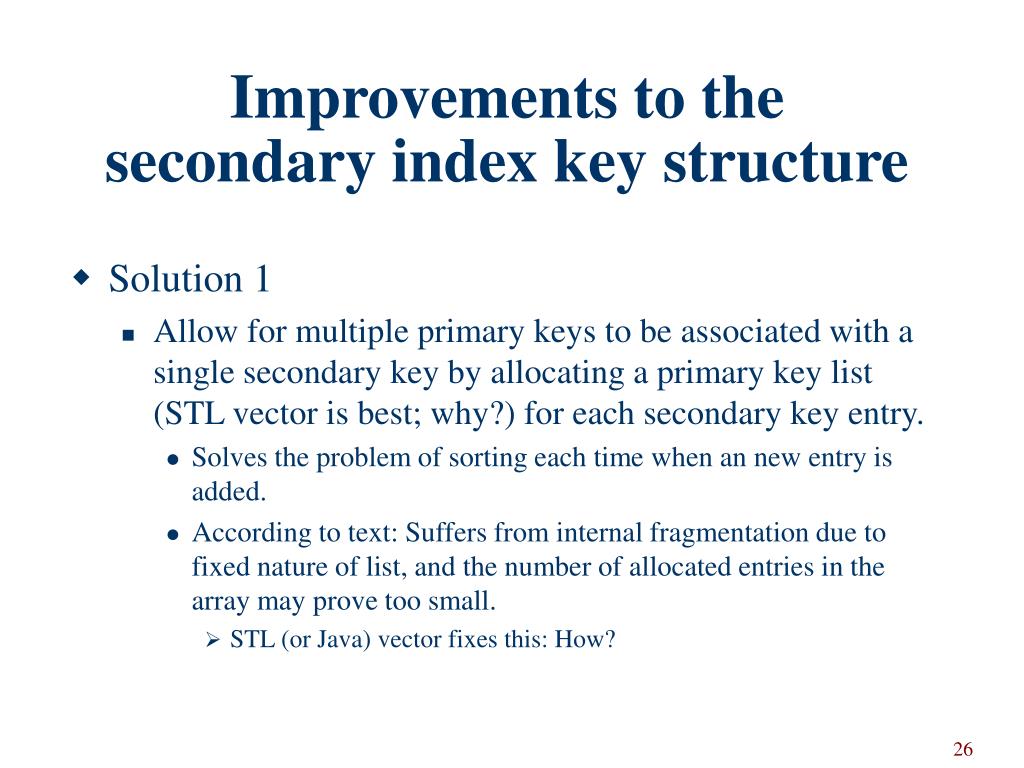 Improvements to the secondary index key structure

Solution 1

Allow for multiple primary keys to be associated with a single secondary key by allocating a primary key list (STL vector is best; why?) for each secondary key entry.

Solves the problem of sorting each time when an new entry is added.

According to text: Suffers from internal fragmentation due to fixed nature of list, and the number of allocated entries in the array may prove too small.

STL (or Java) vector fixes this: How?

26